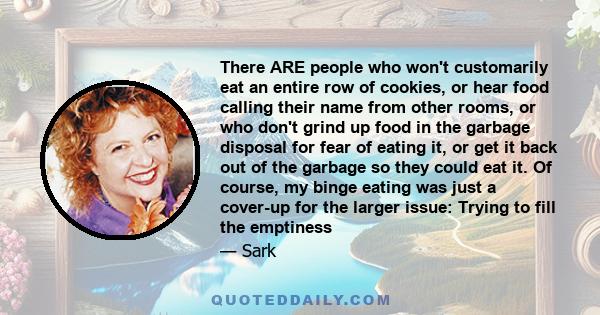 There ARE people who won't customarily eat an entire row of cookies, or hear food calling their name from other rooms, or who don't grind up food in the garbage disposal for fear of eating it, or get it back out of the garbage so they could eat it. Of course, my binge eating was just a cover-up for the larger issue: Trying to fill the emptiness

— Sark

QUOTEDDAILY.COM